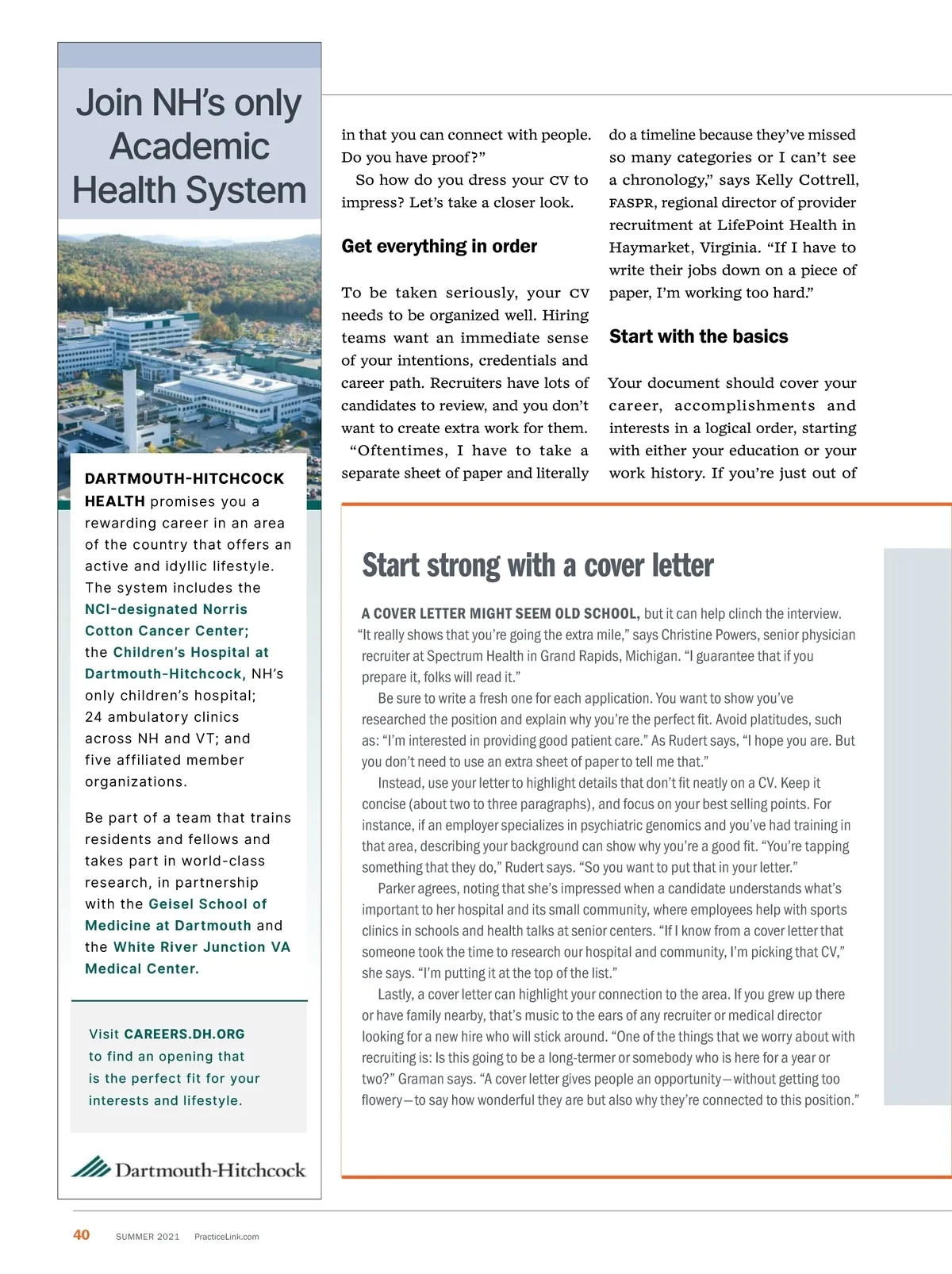 Join NH's only Academic Health System

DARTMOUTH-HITCHCOCK HEALTH promises you a rewarding career in an area of the country that offers an active and idyllic lifestyle. The system includes the NCI-designated Norris Cotton Cancer Center; the Children's Hospital at Dartmouth-Hitchcock, NH's only children's hospital; 24 ambulatory clinics across NH and VT; and five affiliated member organizations.

Be part of a team that trains residents and fellows and takes part in world-class research, in partnership with the Geisel School of Medicine at Dartmouth and the White River Junction VA Medical Center.

Visit CAREERS.DH.ORG to find an opening that is the perfect fit for your interests and lifestyle.

Dartmouth-Hitchcock

in that you can connect with people. Do you have proof?"

So how do you dress your CV to impress? Let's take a closer look.

Get everything in order

To be taken seriously, your CV needs to be organized well. Hiring teams want an immediate sense of your intentions, credentials and career path. Recruiters have lots of candidates to review, and you don't want to create extra work for them.

"Oftentimes, I have to take a separate sheet of paper and literally do a timeline because they've missed so many categories or I can't see a chronology," says Kelly Cottrell, FASPR, regional director of provider recruitment at LifePoint Health in Haymarket, Virginia. "If I have to write their jobs down on a piece of paper, I'm working too hard."

Start with the basics

Your document should cover your career, accomplishments and interests in a logical order, starting with either your education or your work history. If you're just out of

Start strong with a cover letter

A COVER LETTER MIGHT SEEM OLD SCHOOL, but it can help clinch the interview. "It really shows that you're going the extra mile," says Christine Powers, senior physician recruiter at Spectrum Health in Grand Rapids, Michigan. "I guarantee that if you prepare it, folks will read it."

Be sure to write a fresh one for each application. You want to show you've researched the position and explain why you're the perfect fit. Avoid platitudes, such as: "I'm interested in providing good patient care." As Rudert says, "I hope you are. But you don't need to use an extra sheet of paper to tell me that."

Instead, use your letter to highlight details that don't fit neatly on a CV. Keep it concise (about two to three paragraphs), and focus on your best selling points. For instance, if an employer specializes in psychiatric genomics and you've had training in that area, describing your background can show why you're a good fit. "You're tapping something that they do," Rudert says. "So you want to put that in your letter."

Parker agrees, noting that she's impressed when a candidate understands what's important to her hospital and its small community, where employees help with sports clinics in schools and health talks at senior centers. "If I know from a cover letter that someone took the time to research our hospital and community, I'm picking that CV," she says. "I'm putting it at the top of the list."

Lastly, a cover letter can highlight your connection to the area. If you grew up there or have family nearby, that's music to the ears of any recruiter or medical director looking for a new hire who will stick around. "One of the things that we worry about with recruiting is: Is this going to be a long-termer or somebody who is here for a year or two?" Graman says. "A cover letter gives people an opportunity—without getting too flowery—to say how wonderful they are but also why they're connected to this position."

40 SUMMER 2021 PracticeLink.com